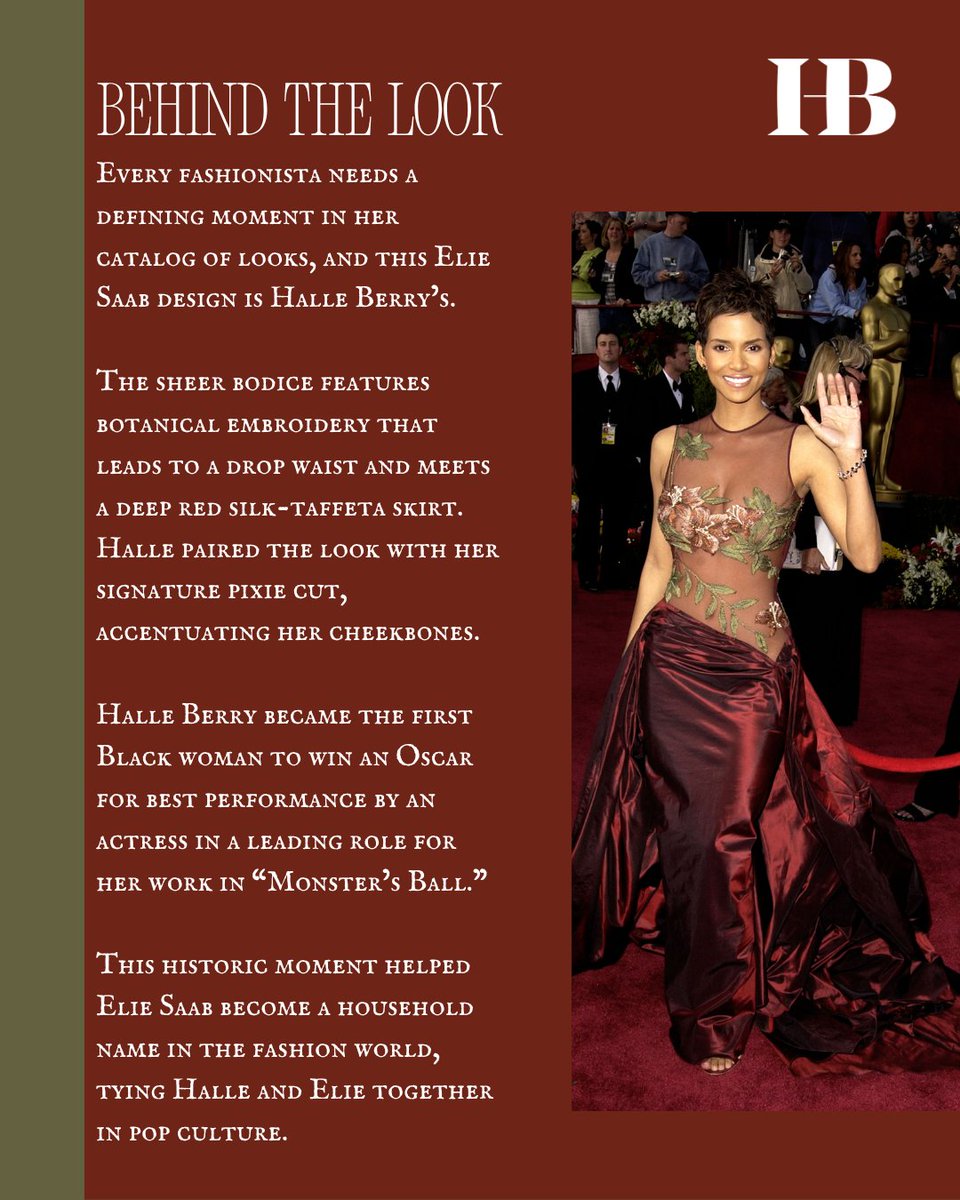 BEHIND THE LOOK

HB

Every fashionista needs a defining moment in her catalog of looks, and this Elie Saab design is Halle Berry's.

The sheer bodice features botanical embroidery that leads to a drop waist and meets a deep red silk-taffeta skirt. Halle paired the look with her signature pixie cut, accentuating her cheekbones.

Halle Berry became the first Black woman to win an Oscar for best performance by an actress in a leading role for her work in "Monster's Ball."

This historic moment helped Elie Saab become a household name in the fashion world, tying Halle and Elie together in pop culture.